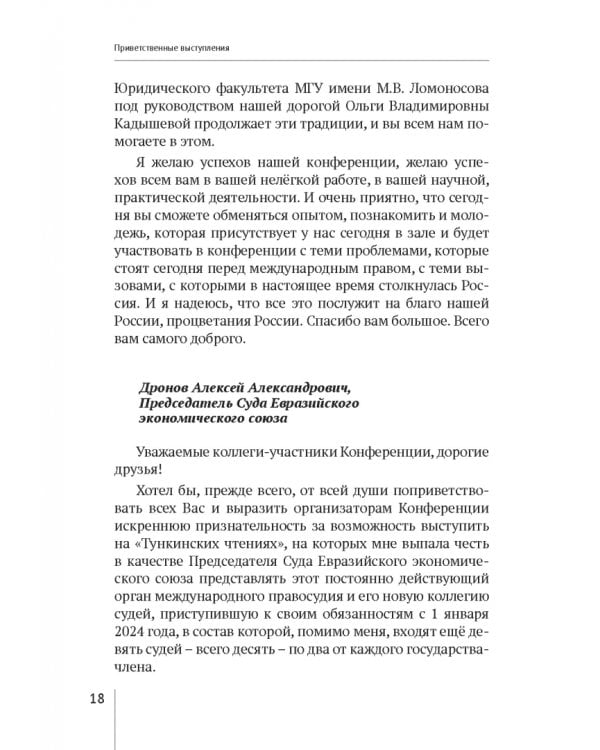 Приветственные выступления

Юридического факультета МГУ имени М.В. Ломоносова под руководством нашей дорогой Ольги Владимировны Кадышевой продолжает эти традиции, и вы всем нам помогаете в этом.

Я желаю успехов нашей конференции, желаю успехов всем вам в вашей нелёгкой работе, в вашей научной, практической деятельности. И очень приятно, что сегодня вы сможете обменяться опытом, познакомить и молодежь, которая присутствует у нас сегодня в зале и будет участвовать в конференции с теми проблемами, которые стоят сегодня перед международным правом, с теми вызовами, с которыми в настоящее время столкнулась Россия. И я надеюсь, что все это послужит на благо нашей России, процветания России. Спасибо вам большое. Всего вам самого доброго.

Дронов Алексей Александрович, Председатель Суда Евразийского экономического союза

Уважаемые коллеги-участники Конференции, дорогие друзья!

Хотел бы, прежде всего, от всей души поприветствовать всех Вас и выразить организаторам Конференции искреннюю признательность за возможность выступить на «Тункинских чтениях», на которых мне выпала честь в качестве Председателя Суда Евразийского экономического союза представлять этот постоянно действующий орган международного правосудия и его новую коллегию судей, приступившую к своим обязанностям с 1 января 2024 года, в состав которой, помимо меня, входят ещё девять судей – всего десять – по два от каждого государства-члена.

18